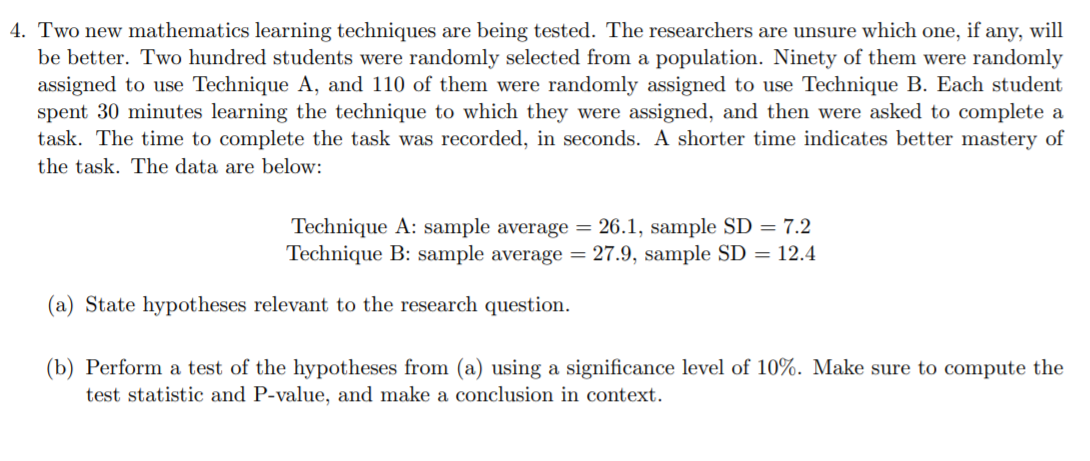 4. Two new mathematics learning techniques are being tested. The researchers are unsure which one, if any, will be better. Two hundred students were randomly selected from a population. Ninety of them were randomly assigned to use Technique A, and 110 of them were randomly assigned to use Technique B. Each student spent 30 minutes learning the technique to which they were assigned, and then were asked to complete a task. The time to complete the task was recorded, in seconds. A shorter time indicates better mastery of the task. The data are below:

Technique A: sample average = 26.1, sample SD = 7.2
Technique B: sample average = 27.9, sample SD = 12.4

(a) State hypotheses relevant to the research question.

(b) Perform a test of the hypotheses from (a) using a significance level of 10%. Make sure to compute the test statistic and P-value, and make a conclusion in context.